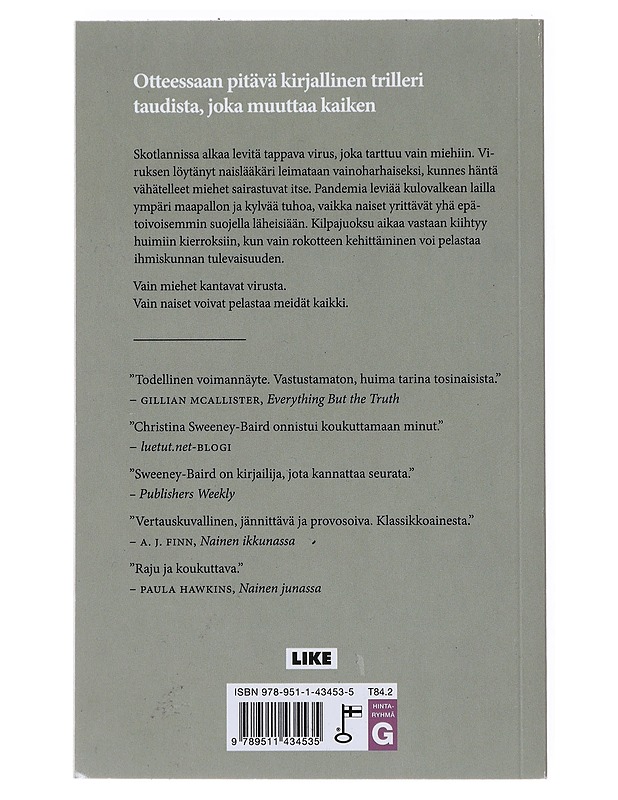 Otteessaan pitävä kirjallinen trilleri taudista, joka muuttaa kaiken

Skotlannissa alkaa levitä tappava virus, joka tarttuu vain miehiin. Viruksen löytänyt naislääkäri leimataan vainoharhaiseksi, kunnes häntä vähätelleet miehet sairastuvat itse. Pandemia leviää kulovalkean lailla ympäri maapallon ja kylvää tuhoa, vaikka naiset yrittävät yhä epätoivoisemmin suojella läheisiään. Kilpajuoksu aikaa vastaan kiihtyy huimiin kierroksiin, kun vain rokotteen kehittäminen voi pelastaa ihmiskunnan tulevaisuuden.

Vain miehet kantavat virusta.
Vain naiset voivat pelastaa meidät kaikki.

"Todellinen voimannäyte. Vastustamaton, huima tarina tosinaisista."
– GILLIAN MCALLISTER, Everything But the Truth

"Christina Sweeney-Baird onnistui koukuttamaan minut."
– luetut.net-BLOGI

"Sweeney-Baird on kirjailija, jota kannattaa seurata."
– Publishers Weekly

"Vertauskuvallinen, jännittävä ja provosoiva. Klassikkoainesta."
– A. J. FINN, Nainen ikkunassa

"Raju ja koukuttava."
– PAULA HAWKINS, Nainen junassa

LIKE

ISBN 978-951-1-43453-5
T84.2
HINTA-RYHMÄ
G
9 789511 434535